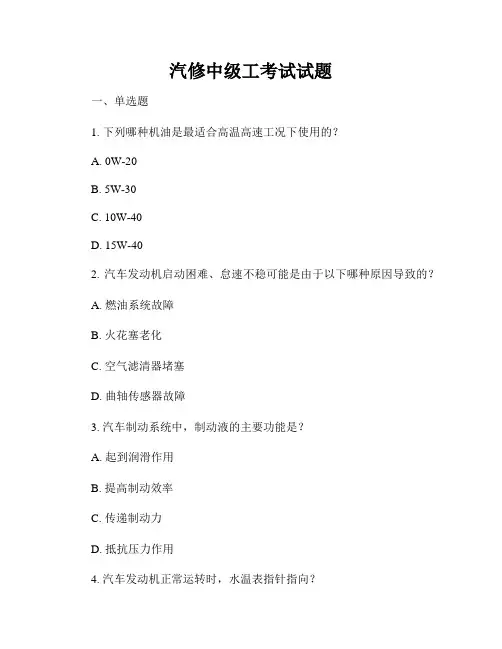 汽修中级工考试试题

一、单选题

1. 下列哪种机油是最适合高温高速工况下使用的？

A. 0W-20

B. 5W-30

C. 10W-40

D. 15W-40

2. 汽车发动机启动困难、怠速不稳可能是由于以下哪种原因导致的？

A. 燃油系统故障

B. 火花塞老化

C. 空气滤清器堵塞

D. 曲轴传感器故障

3. 汽车制动系统中，制动液的主要功能是？

A. 起到润滑作用

B. 提高制动效率

C. 传递制动力

D. 抵抗压力作用

4. 汽车发动机正常运转时，水温表指针指向？